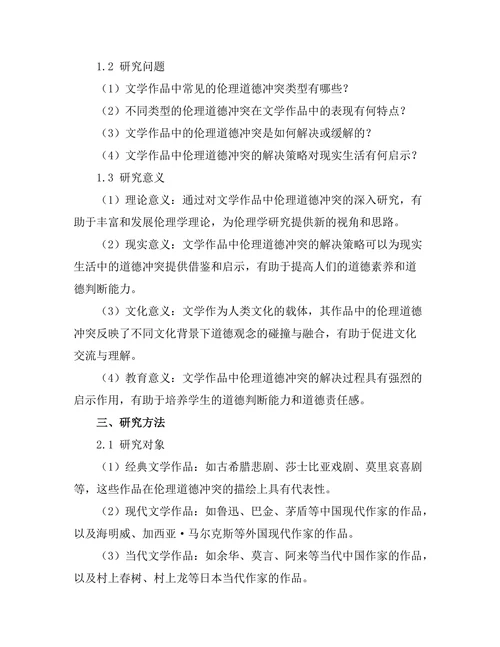 1.2 研究问题

（1）文学作品中常见的伦理道德冲突类型有哪些？

（2）不同类型的伦理道德冲突在文学作品中的表现有何特点？

（3）文学作品中的伦理道德冲突是如何解决或缓解的？

（4）文学作品中伦理道德冲突的解决策略对现实生活有何启示？

1.3 研究意义

（1）理论意义：通过对文学作品中伦理道德冲突的深入研究，有助于丰富和发展伦理学理论，为伦理学研究提供新的视角和思路。

（2）现实意义：文学作品中伦理道德冲突的解决策略可以为现实生活中的道德冲突提供借鉴和启示，有助于提高人们的道德素养和道德判断能力。

（3）文化意义：文学作为人类文化的载体，其作品中的伦理道德冲突反映了不同文化背景下道德观念的碰撞与融合，有助于促进文化交流与理解。

（4）教育意义：文学作品中伦理道德冲突的解决过程具有强烈的启示作用，有助于培养学生的道德判断能力和道德责任感。

三、研究方法

2.1 研究对象

（1）经典文学作品：如古希腊悲剧、莎士比亚戏剧、莫里哀喜剧等，这些作品在伦理道德冲突的描绘上具有代表性。

（2）现代文学作品：如鲁迅、巴金、茅盾等中国现代作家的作品，以及海明威、加西亚·马尔克斯等外国现代作家的作品。

（3）当代文学作品：如余华、莫言、阿来等当代中国作家的作品，以及村上春树、村上龙等日本当代作家的作品。